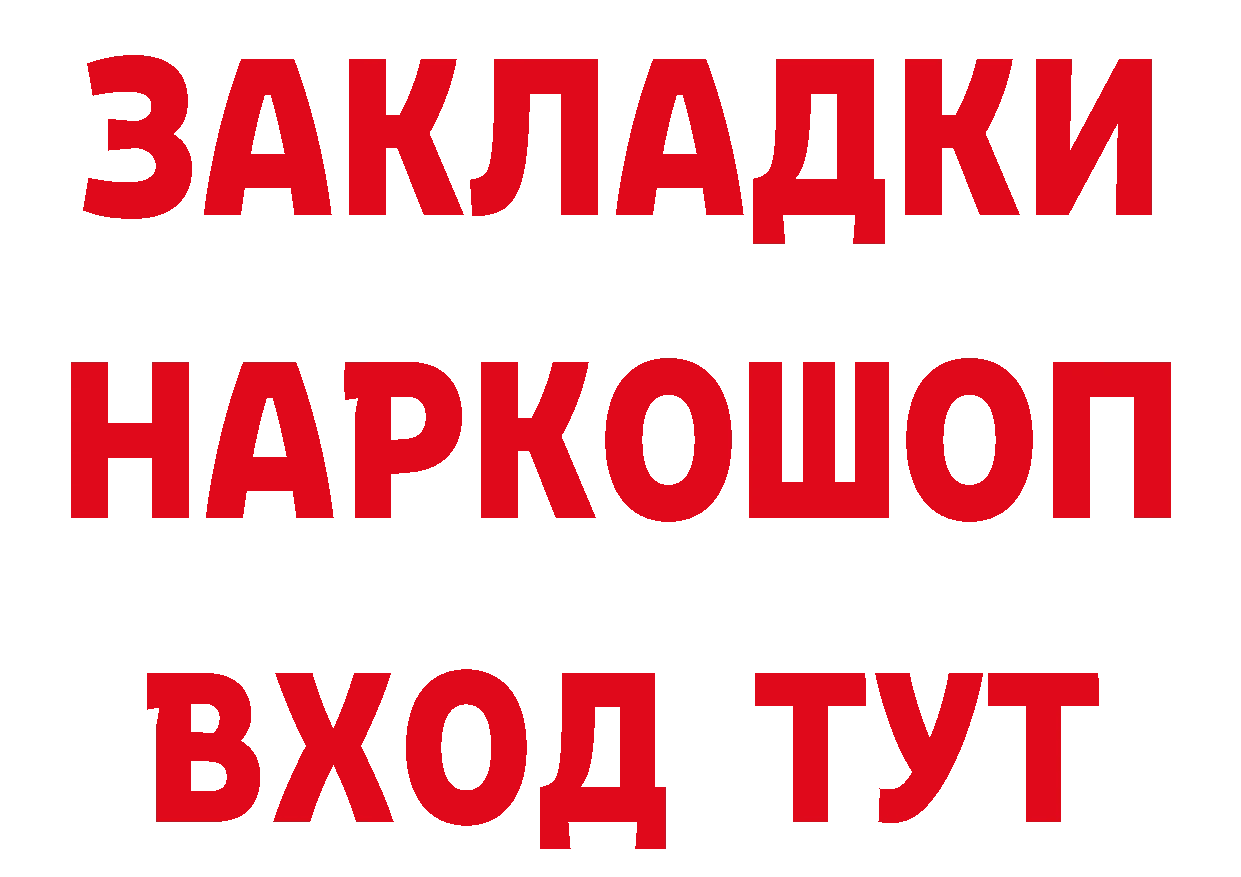 ЗАКЛАДКИ НАРКОШОП ВХОД ТУТ